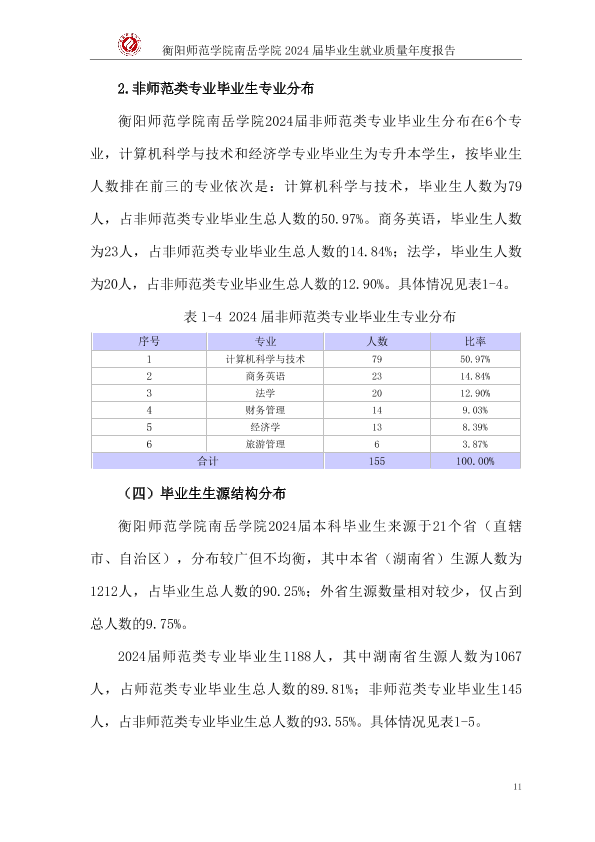 衡阳师范学院南岳学院2024届毕业生就业质量年度报告

2.非师范类专业毕业生专业分布

衡阳师范学院南岳学院2024届非师范类专业毕业生分布在6个专业，计算机科学与技术和经济学专业毕业生为专升本学生，按毕业生人数排在前三的专业依次是：计算机科学与技术，毕业生人数为79人，占非师范类专业毕业生总人数的50.97%。商务英语，毕业生人数为23人，占非师范类专业毕业生总人数的14.84%；法学，毕业生人数为20人，占非师范类专业毕业生总人数的12.90%。具体情况见表1-4。

表1-4 2024届非师范类专业毕业生专业分布

| 序号 | 专业 | 人数 | 比率 |
|---|---|---|---|
| 1 | 计算机科学与技术 | 79 | 50.97% |
| 2 | 商务英语 | 23 | 14.84% |
| 3 | 法学 | 20 | 12.90% |
| 4 | 财务管理 | 14 | 9.03% |
| 5 | 经济学 | 13 | 8.39% |
| 6 | 旅游管理 | 6 | 3.87% |
| 合计 |  | 155 | 100.00% |

（四）毕业生生源结构分布

衡阳师范学院南岳学院2024届本科毕业生来源于21个省（直辖市、自治区），分布较广但不均衡，其中本省（湖南省）生源人数为1212人，占毕业生总人数的90.25%；外省生源数量相对较少，仅占到总人数的9.75%。

2024届师范类专业毕业生1188人，其中湖南省生源人数为1067人，占师范类专业毕业生总人数的89.81%；非师范类专业毕业生145人，占非师范类专业毕业生总人数的93.55%。具体情况见表1-5。

11